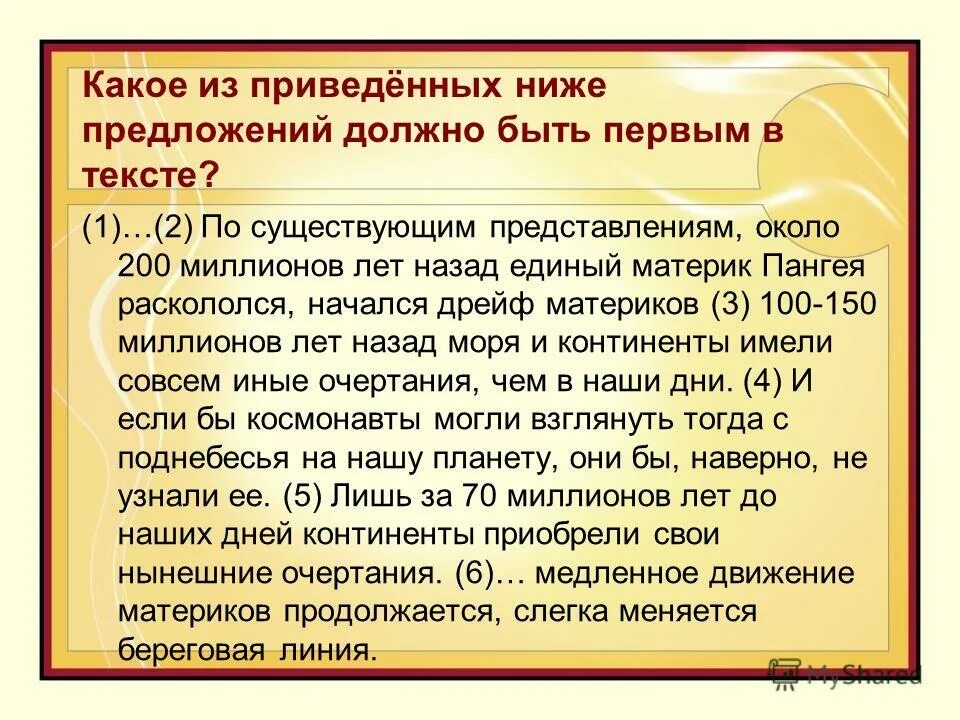 Какое из приведённых ниже предложений должно быть первым в тексте?

(1)…(2) По существующим представлениям, около 200 миллионов лет назад единый материк Пангея раскололся, начался дрейф материков (3) 100-150 миллионов лет назад моря и континенты имели совсем иные очертания, чем в наши дни. (4) И если бы космонавты могли взглянуть тогда с поднебесья на нашу планету, они бы, наверно, не узнали ее. (5) Лишь за 70 миллионов лет до наших дней континенты приобрели свои нынешние очертания. (6)… медленное движение материков продолжается, слегка меняется береговая линия.

MyShared